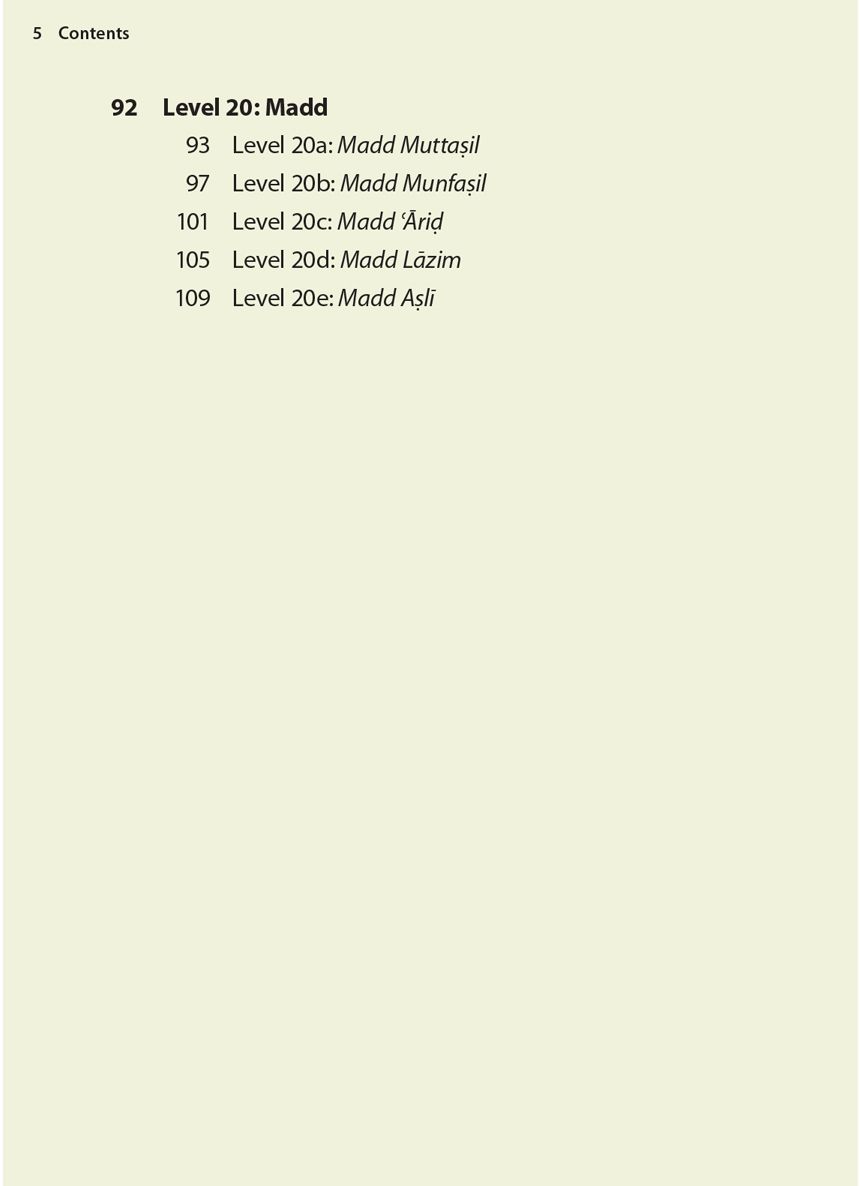 5 Contents

92 Level 20: Madd
93 Level 20a: Madd Muttaṣil
97 Level 20b: Madd Munfaṣil
101 Level 20c: Madd ʿĀriḍ
105 Level 20d: Madd Lāzim
109 Level 20e: Madd Aṣlī